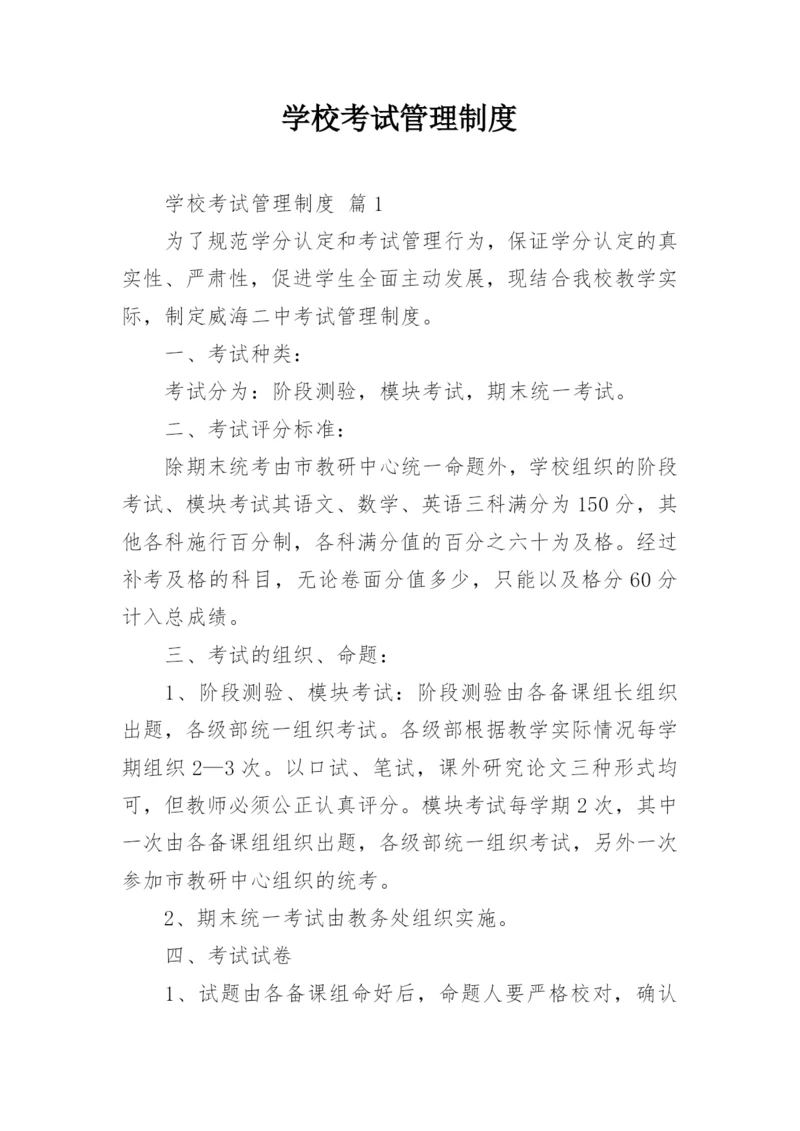 学校考试管理制度

学校考试管理制度 篇1

为了规范学分认定和考试管理行为，保证学分认定的真实性、严肃性，促进学生全面主动发展，现结合我校教学实际，制定威海二中考试管理制度。

一、考试种类：

考试分为：阶段测验，模块考试，期末统一考试。

二、考试评分标准：

除期末统考由市教研中心统一命题外，学校组织的阶段考试、模块考试其语文、数学、英语三科满分为150分，其他各科施行百分制，各科满分值的百分之六十为及格。经过补考及格的科目，无论卷面分值多少，只能以及格分60分计入总成绩。

三、考试的组织、命题：

1、阶段测验、模块考试：阶段测验由各备课组长组织出题，各级部统一组织考试。各级部根据教学实际情况每学期组织2—3次。以口试、笔试，课外研究论文三种形式均可，但教师必须公正认真评分。模块考试每学期2次，其中一次由各备课组组织出题，各级部统一组织考试，另外一次参加市教研中心组织的统考。

2、期末统一考试由教务处组织实施。

四、考试试卷

1、试题由各备课组命好后，命题人要严格校对，确认